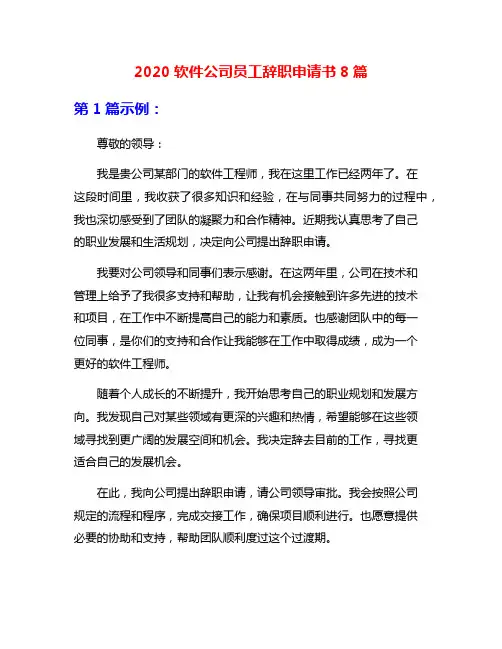 2020 软件公司员工辞职申请书 8 篇

第 1 篇示例：

尊敬的领导：

我是贵公司某部门的软件工程师，我在这里工作已经两年了。在这段时间里，我收获了很多知识和经验，在与同事共同努力的过程中，我也深切感受到了团队的凝聚力和合作精神。近期我认真思考了自己的职业发展和生活规划，决定向公司提出辞职申请。

我要对公司领导和同事们表示感谢。在这两年里，公司在技术和管理上给予了我很多支持和帮助，让我有机会接触到许多先进的技术和项目，在工作中不断提高自己的能力和素质。也感谢团队中的每一位同事，是你们的支持和合作让我能够在工作中取得成绩，成为一个更好的软件工程师。

随着个人成长的不断提升，我开始思考自己的职业规划和发展方向。我发现自己对某些领域有更深的兴趣和热情，希望能够在这些领域寻找到更广阔的发展空间和机会。我决定辞去目前的工作，寻找更适合自己的发展机会。

在此，我向公司提出辞职申请，请公司领导审批。我会按照公司规定的流程和程序，完成交接工作，确保项目顺利进行。也愿意提供必要的协助和支持，帮助团队顺利度过这个过渡期。